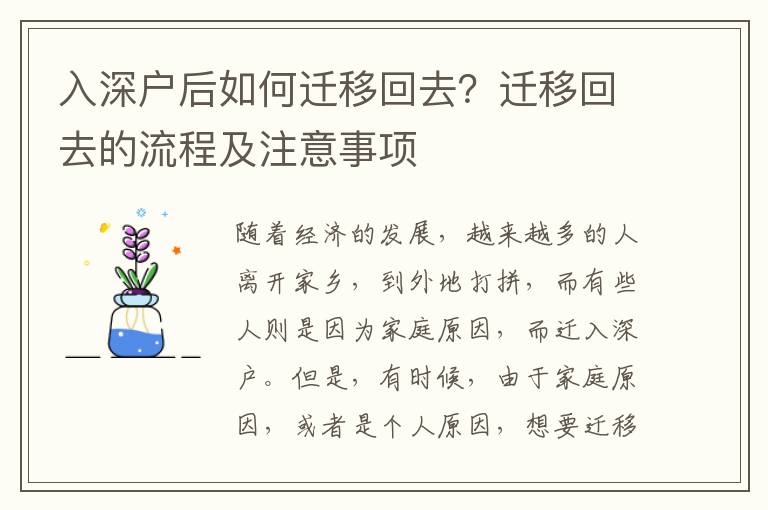 入深户后如何迁移回去？迁移回去的流程及注意事项

随着经济的发展，越来越多的人离开家乡，到外地打拼，而有些人则是因为家庭原因，而迁入深户。但是，有时候，由于家庭原因，或者是个人原因，想要迁移